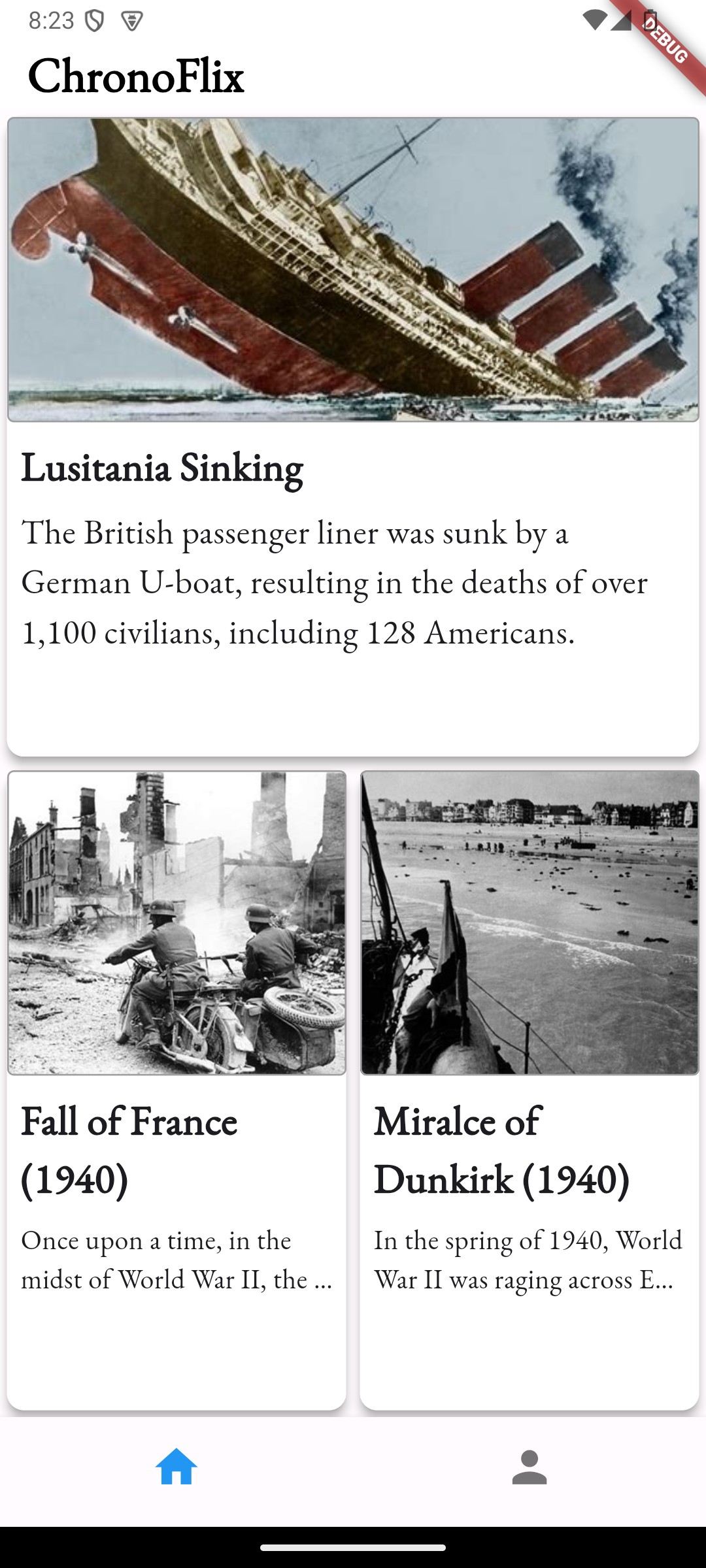 8:23

DEBUG

ChronoFlix

Lusitania Sinking

The British passenger liner was sunk by a German U-boat, resulting in the deaths of over 1,100 civilians, including 128 Americans.

Fall of France (1940)

Once upon a time, in the midst of World War II, the ...

Miralce of Dunkirk (1940)

In the spring of 1940, World War II was raging across E...